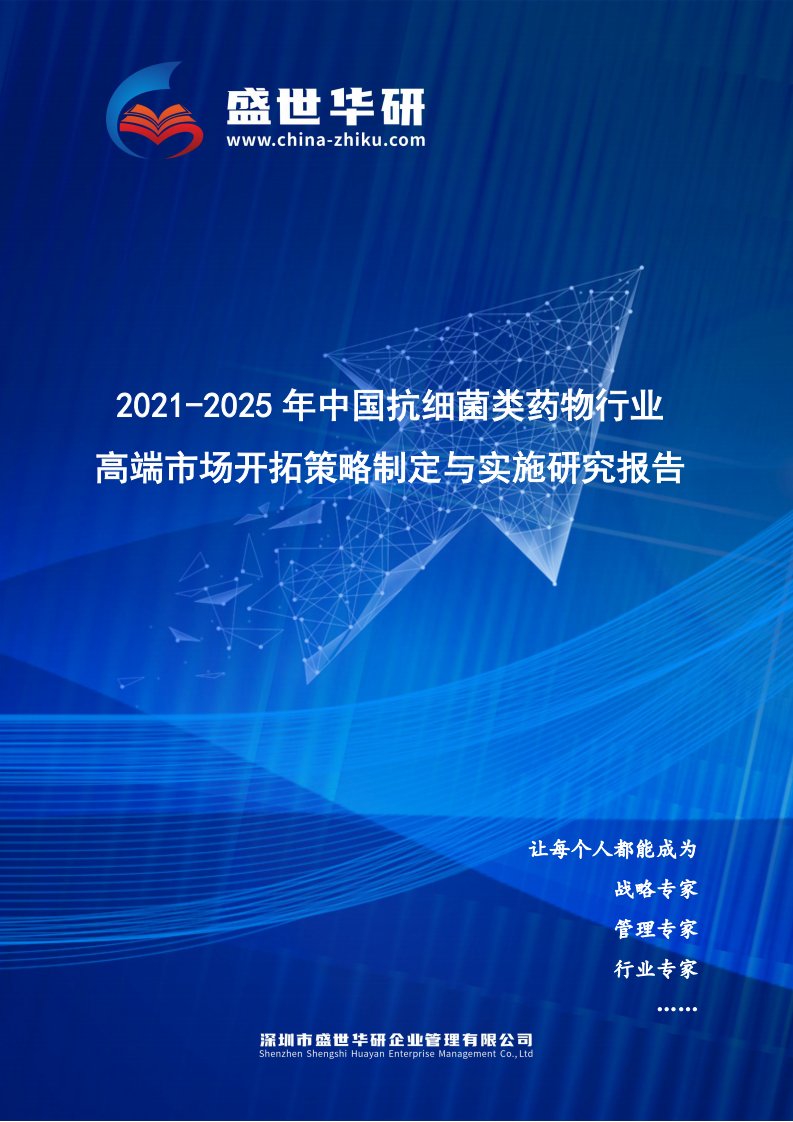 盛世华研
www.china-zhiku.com

2021-2025 年中国抗细菌类药物行业
高端市场开拓策略制定与实施研究报告

让每个人都能成为
战略专家
管理专家
行业专家
……

深圳市盛世华研企业管理有限公司
Shenzhen Shengshi Huayan Enterprise Management Co.,Ltd